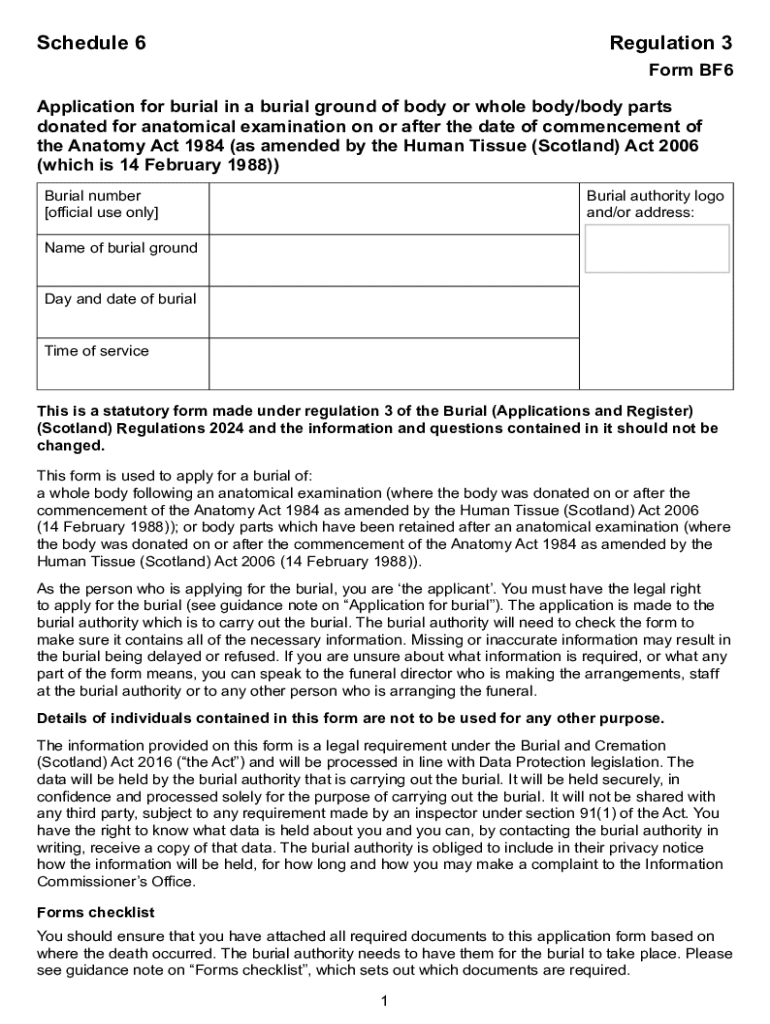 Schedule 6

Regulation 3

Form BF6

Application for burial in a burial ground of body or whole body/body parts donated for anatomical examination on or after the date of commencement of the Anatomy Act 1984 (as amended by the Human Tissue (Scotland) Act 2006 (which is 14 February 1988))

| Burial number [official use only] | | Burial authority logo and/or address: |
|---|---|---|
| Name of burial ground | | |
| Day and date of burial | | |
| Time of service | | |

This is a statutory form made under regulation 3 of the Burial (Applications and Register) (Scotland) Regulations 2024 and the information and questions contained in it should not be changed.

This form is used to apply for a burial of:
a whole body following an anatomical examination (where the body was donated on or after the commencement of the Anatomy Act 1984 as amended by the Human Tissue (Scotland) Act 2006 (14 February 1988)); or body parts which have been retained after an anatomical examination (where the body was donated on or after the commencement of the Anatomy Act 1984 as amended by the Human Tissue (Scotland) Act 2006 (14 February 1988)).

As the person who is applying for the burial, you are ‘the applicant’. You must have the legal right to apply for the burial (see guidance note on “Application for burial”). The application is made to the burial authority which is to carry out the burial. The burial authority will need to check the form to make sure it contains all of the necessary information. Missing or inaccurate information may result in the burial being delayed or refused. If you are unsure about what information is required, or what any part of the form means, you can speak to the funeral director who is making the arrangements, staff at the burial authority or to any other person who is arranging the funeral.

Details of individuals contained in this form are not to be used for any other purpose.

The information provided on this form is a legal requirement under the Burial and Cremation (Scotland) Act 2016 (“the Act”) and will be processed in line with Data Protection legislation. The data will be held by the burial authority that is carrying out the burial. It will be held securely, in confidence and processed solely for the purpose of carrying out the burial. It will not be shared with any third party, subject to any requirement made by an inspector under section 91(1) of the Act. You have the right to know what data is held about you and you can, by contacting the burial authority in writing, receive a copy of that data. The burial authority is obliged to include in their privacy notice how the information will be held, for how long and how you may make a complaint to the Information Commissioner’s Office.

Forms checklist

You should ensure that you have attached all required documents to this application form based on where the death occurred. The burial authority needs to have them for the burial to take place. Please see guidance note on “Forms checklist”, which sets out which documents are required.

1